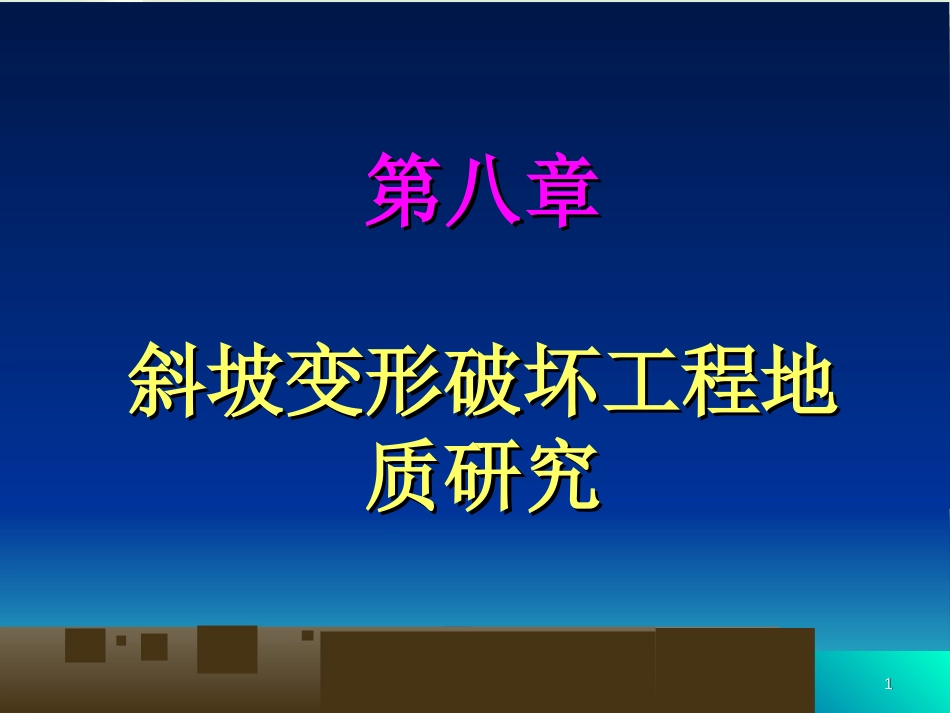 第八章

斜坡变形破坏工程地质研究

1